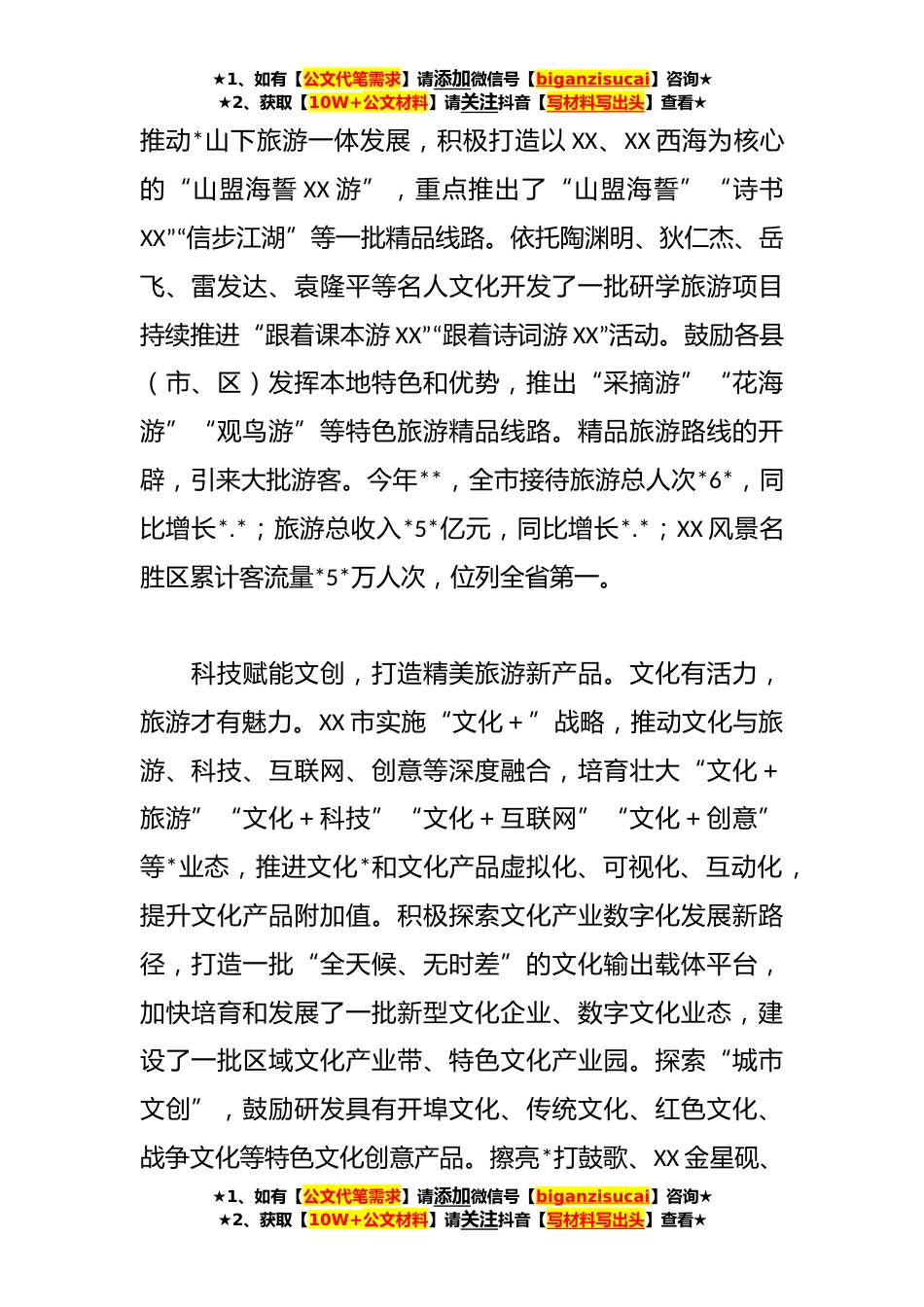 ★1、如有【公文代笔需求】请添加微信号【biganzisucai】咨询★
★2、获取【10W+公文材料】请关注抖音【写材料写出头】查看★

推动*山下旅游一体发展，积极打造以XX、XX西海为核心的“山盟海誓XX游”，重点推出了“山盟海誓”“诗书XX”“信步江湖”等一批精品线路。依托陶渊明、狄仁杰、岳飞、雷发达、袁隆平等名人文化开发了一批研学旅游项目持续推进“跟着课本游XX”“跟着诗词游XX”活动。鼓励各县（市、区）发挥本地特色和优势，推出“采摘游”“花海游”“观鸟游”等特色旅游精品线路。精品旅游路线的开辟，引来大批游客。今年**，全市接待旅游总人次*6*，同比增长*.*；旅游总收入*5*亿元，同比增长*.*；XX风景名胜区累计客流量*5*万人次，位列全省第一。

科技赋能文创，打造精美旅游新产品。文化有活力，旅游才有魅力。XX市实施“文化+”战略，推动文化与旅游、科技、互联网、创意等深度融合，培育壮大“文化+旅游”“文化+科技”“文化+互联网”“文化+创意”等*业态，推进文化*和文化产品虚拟化、可视化、互动化，提升文化产品附加值。积极探索文化产业数字化发展新路径，打造一批“全天候、无时差”的文化输出载体平台，加快培育和发展了一批新型文化企业、数字文化业态，建设了一批区域文化产业带、特色文化产业园。探索“城市文创”，鼓励研发具有开埠文化、传统文化、红色文化、战争文化等特色文化创意产品。擦亮*打鼓歌、XX金星砚、

★1、如有【公文代笔需求】请添加微信号【biganzisucai】咨询★
★2、获取【10W+公文材料】请关注抖音【写材料写出头】查看★